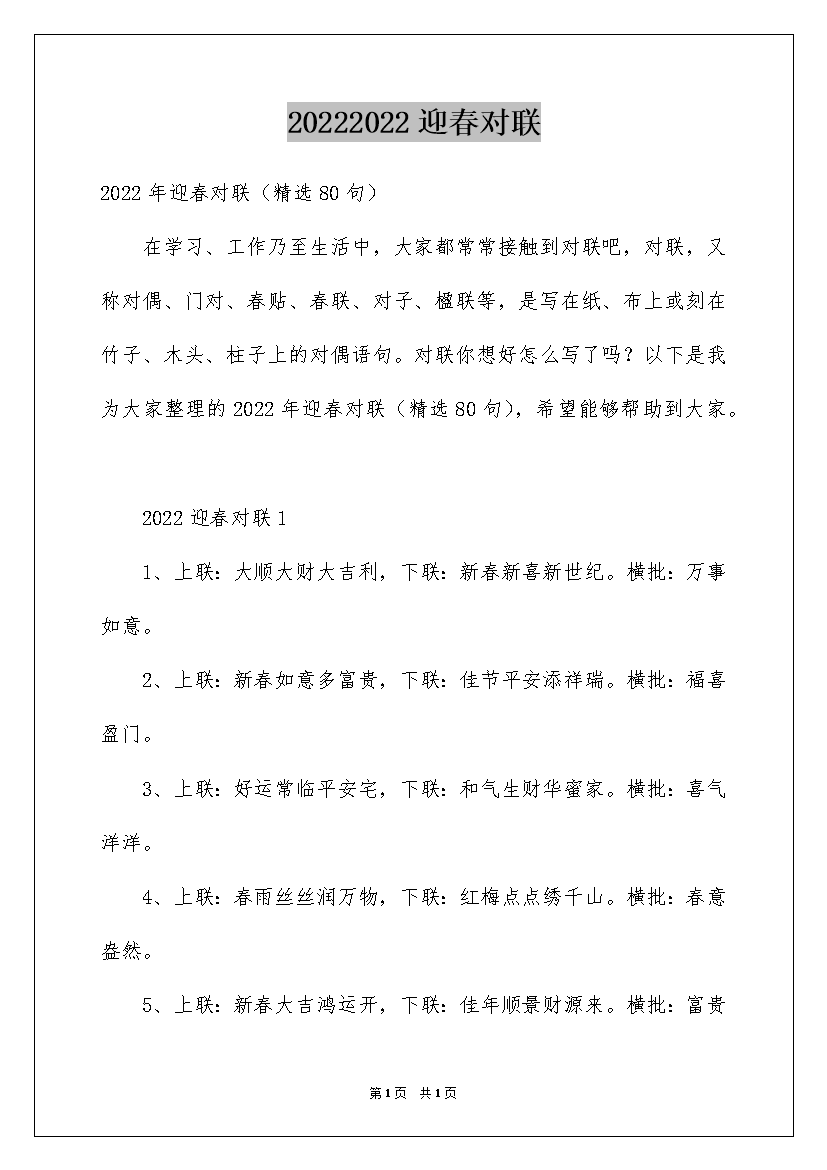 20222022 迎春对联

2022 年迎春对联（精选 80 句）

在学习、工作乃至生活中，大家都常常接触到对联吧，对联，又称对偶、门对、春贴、春联、对子、楹联等，是写在纸、布上或刻在竹子、木头、柱子上的对偶语句。对联你想好怎么写了吗？以下是我为大家整理的 2022 年迎春对联（精选 80 句），希望能够帮助到大家。

2022 迎春对联 1

1、上联：大顺大财大吉利，下联：新春新喜新世纪。横批：万事如意。

2、上联：新春如意多富贵，下联：佳节平安添祥瑞。横批：福喜盈门。

3、上联：好运常临平安宅，下联：和气生财华蜜家。横批：喜气洋洋。

4、上联：春雨丝丝润万物，下联：红梅点点绣千山。横批：春意盎然。

5、上联：新春大吉鸿运开，下联：佳年顺景财源来。横批：富贵

第1页 共1页